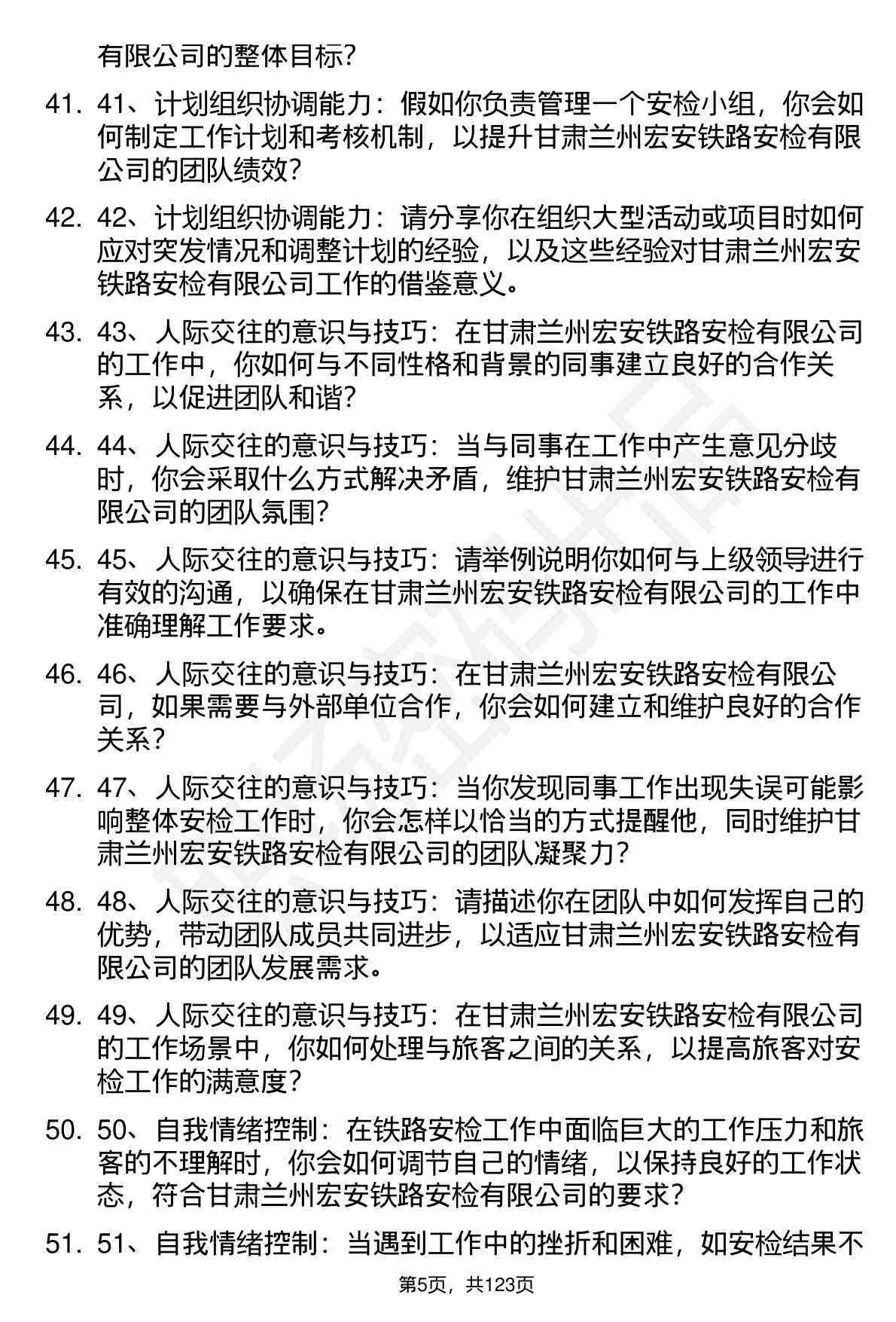 有限公司的整体目标?

41. 41、计划组织协调能力：假如你负责管理一个安检小组，你会如何制定工作计划和考核机制，以提升甘肃兰州宏安铁路安检有限公司的团队绩效?

42. 42、计划组织协调能力：请分享你在组织大型活动或项目时如何应对突发情况和调整计划的经验，以及这些经验对甘肃兰州宏安铁路安检有限公司工作的借鉴意义。

43. 43、人际交往的意识与技巧：在甘肃兰州宏安铁路安检有限公司的工作中，你如何与不同性格和背景的同事建立良好的合作关系，以促进团队和谐?

44. 44、人际交往的意识与技巧：当与同事在工作中产生意见分歧时，你会采取什么方式解决矛盾，维护甘肃兰州宏安铁路安检有限公司的团队氛围?

45. 45、人际交往的意识与技巧：请举例说明你如何与上级领导进行有效的沟通，以确保在甘肃兰州宏安铁路安检有限公司的工作中准确理解工作要求。

46. 46、人际交往的意识与技巧：在甘肃兰州宏安铁路安检有限公司，如果需要与外部单位合作，你会如何建立和维护良好的合作关系?

47. 47、人际交往的意识与技巧：当你发现同事工作出现失误可能影响整体安检工作时，你会怎样以恰当的方式提醒他，同时维护甘肃兰州宏安铁路安检有限公司的团队凝聚力?

48. 48、人际交往的意识与技巧：请描述你在团队中如何发挥自己的优势，带动团队成员共同进步，以适应甘肃兰州宏安铁路安检有限公司的团队发展需求。

49. 49、人际交往的意识与技巧：在甘肃兰州宏安铁路安检有限公司的工作场景中，你如何处理与旅客之间的关系，以提高旅客对安检工作的满意度?

50. 50、自我情绪控制：在铁路安检工作中面临巨大的工作压力和旅客的不理解时，你会如何调节自己的情绪，以保持良好的工作状态，符合甘肃兰州宏安铁路安检有限公司的要求?

51. 51、自我情绪控制：当遇到工作中的挫折和困难，如安检结果不

第5页，共123页